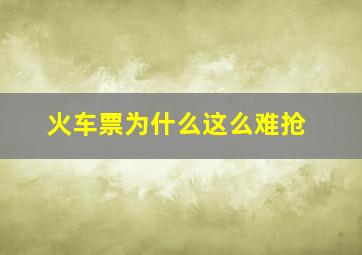 火车票为什么这么难抢